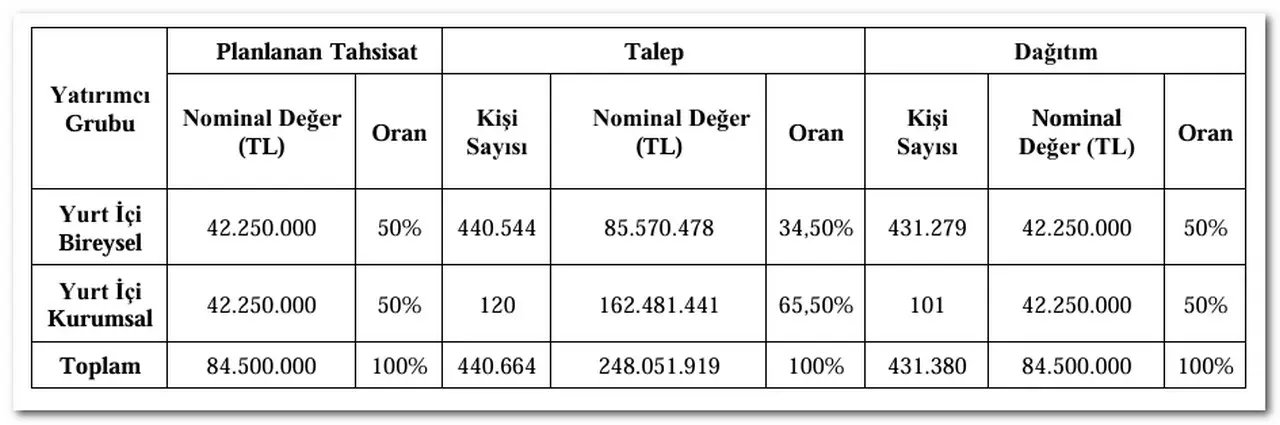 | Yatırımcı Grubu | Planlanan Tahsisat | | Talep | | | Dağıtım | | |
|---|---|---|---|---|---|---|---|---|
| | Nominal Değer (TL) | Oran | Kişi Sayısı | Nominal Değer (TL) | Oran | Kişi Sayısı | Nominal Değer (TL) | Oran |
| Yurt İçi Bireysel | 42.250.000 | 50% | 440.544 | 85.570.478 | 34,50% | 431.279 | 42.250.000 | 50% |
| Yurt İçi Kurumsal | 42.250.000 | 50% | 120 | 162.481.441 | 65,50% | 101 | 42.250.000 | 50% |
| Toplam | 84.500.000 | 100% | 440.664 | 248.051.919 | 100% | 431.380 | 84.500.000 | 100% |